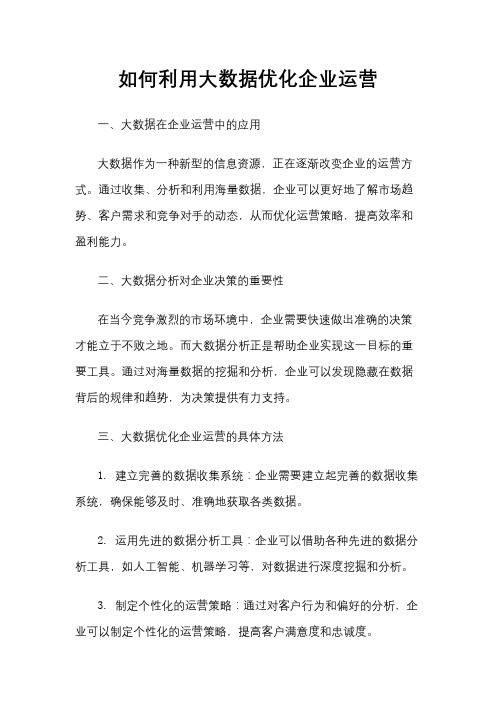 如何利用大数据优化企业运营

一、大数据在企业运营中的应用

大数据作为一种新型的信息资源，正在逐渐改变企业的运营方式。通过收集、分析和利用海量数据，企业可以更好地了解市场趋势、客户需求和竞争对手的动态，从而优化运营策略，提高效率和盈利能力。

二、大数据分析对企业决策的重要性

在当今竞争激烈的市场环境中，企业需要快速做出准确的决策才能立于不败之地。而大数据分析正是帮助企业实现这一目标的重要工具。通过对海量数据的挖掘和分析，企业可以发现隐藏在数据背后的规律和趋势，为决策提供有力支持。

三、大数据优化企业运营的具体方法

1. 建立完善的数据收集系统：企业需要建立起完善的数据收集系统，确保能够及时、准确地获取各类数据。

2. 运用先进的数据分析工具：企业可以借助各种先进的数据分析工具，如人工智能、机器学习等，对数据进行深度挖掘和分析。

3. 制定个性化的运营策略：通过对客户行为和偏好的分析，企业可以制定个性化的运营策略，提高客户满意度和忠诚度。